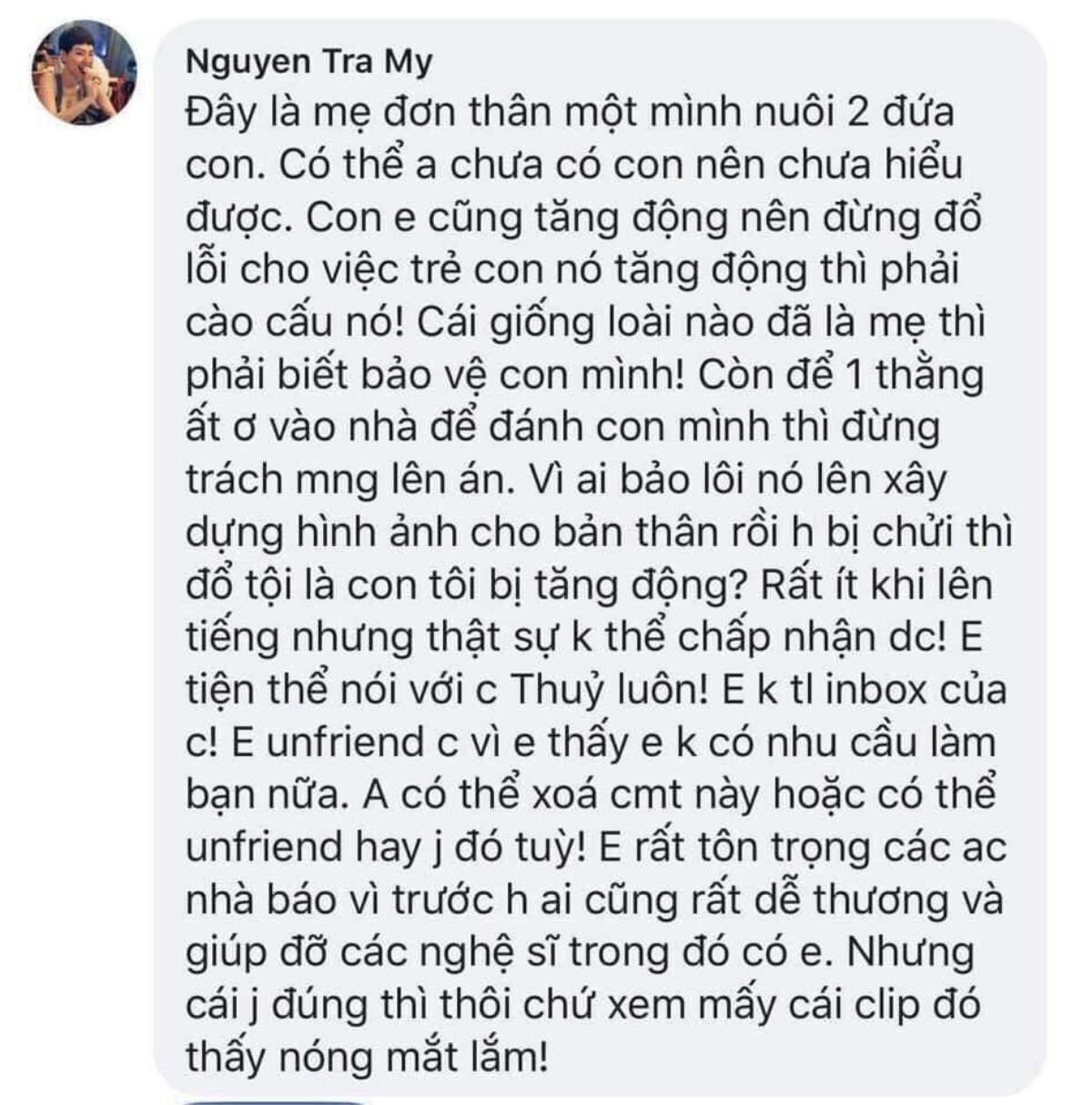 Nguyen Tra My

Đây là mẹ đơn thân một mình nuôi 2 đứa con. Có thể a chưa có con nên chưa hiểu được. Con e cũng tăng động nên đừng đổ lỗi cho việc trẻ con nó tăng động thì phải cào cấu nó! Cái giống loài nào đã là mẹ thì phải biết bảo vệ con mình! Còn để 1 thằng ất ơ vào nhà để đánh con mình thì đừng trách mng lên án. Vì ai bảo lôi nó lên xây dựng hình ảnh cho bản thân rồi h bị chửi thì đổ tội là con tôi bị tăng động? Rất ít khi lên tiếng nhưng thật sự k thể chấp nhận dc! E tiện thể nói với c Thuỷ luôn! E k tl inbox của c! E unfriend c vì e thấy e k có nhu cầu làm bạn nữa. A có thể xoá cmt này hoặc có thể unfriend hay j đó tuỳ! E rất tôn trọng các ac nhà báo vì trước h ai cũng rất dễ thương và giúp đỡ các nghệ sĩ trong đó có e. Nhưng cái j đúng thì thôi chứ xem mấy cái clip đó thấy nóng mắt lắm!